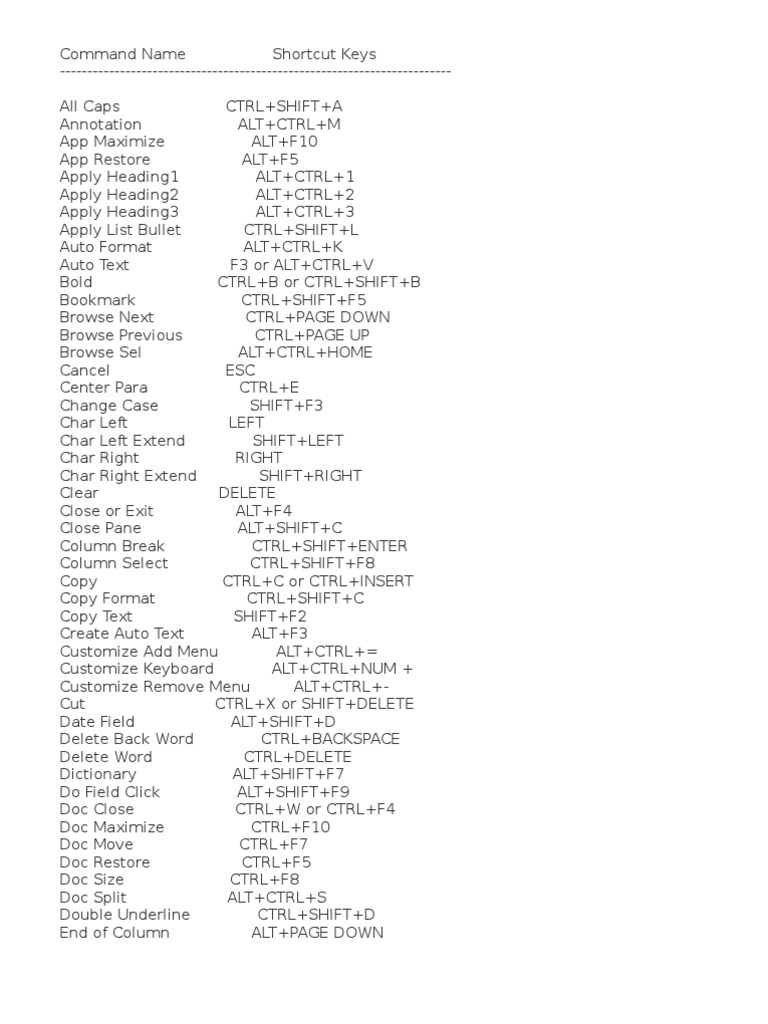 Command Name Shortcut Keys
------------------------------------------------------------------------

All Caps CTRL+SHIFT+A
Annotation ALT+CTRL+M
App Maximize ALT+F10
App Restore ALT+F5
Apply Heading1 ALT+CTRL+1
Apply Heading2 ALT+CTRL+2
Apply Heading3 ALT+CTRL+3
Apply List Bullet CTRL+SHIFT+L
Auto Format ALT+CTRL+K
Auto Text F3 or ALT+CTRL+V
Bold CTRL+B or CTRL+SHIFT+B
Bookmark CTRL+SHIFT+F5
Browse Next CTRL+PAGE DOWN
Browse Previous CTRL+PAGE UP
Browse Sel ALT+CTRL+HOME
Cancel ESC
Center Para CTRL+E
Change Case SHIFT+F3
Char Left LEFT
Char Left Extend SHIFT+LEFT
Char Right RIGHT
Char Right Extend SHIFT+RIGHT
Clear DELETE
Close or Exit ALT+F4
Close Pane ALT+SHIFT+C
Column Break CTRL+SHIFT+ENTER
Column Select CTRL+SHIFT+F8
Copy CTRL+C or CTRL+INSERT
Copy Format CTRL+SHIFT+C
Copy Text SHIFT+F2
Create Auto Text ALT+F3
Customize Add Menu ALT+CTRL+=
Customize Keyboard ALT+CTRL+NUM +
Customize Remove Menu ALT+CTRL+-
Cut CTRL+X or SHIFT+DELETE
Date Field ALT+SHIFT+D
Delete Back Word CTRL+BACKSPACE
Delete Word CTRL+DELETE
Dictionary ALT+SHIFT+F7
Do Field Click ALT+SHIFT+F9
Doc Close CTRL+W or CTRL+F4
Doc Maximize CTRL+F10
Doc Move CTRL+F7
Doc Restore CTRL+F5
Doc Size CTRL+F8
Doc Split ALT+CTRL+S
Double Underline CTRL+SHIFT+D
End of Column ALT+PAGE DOWN